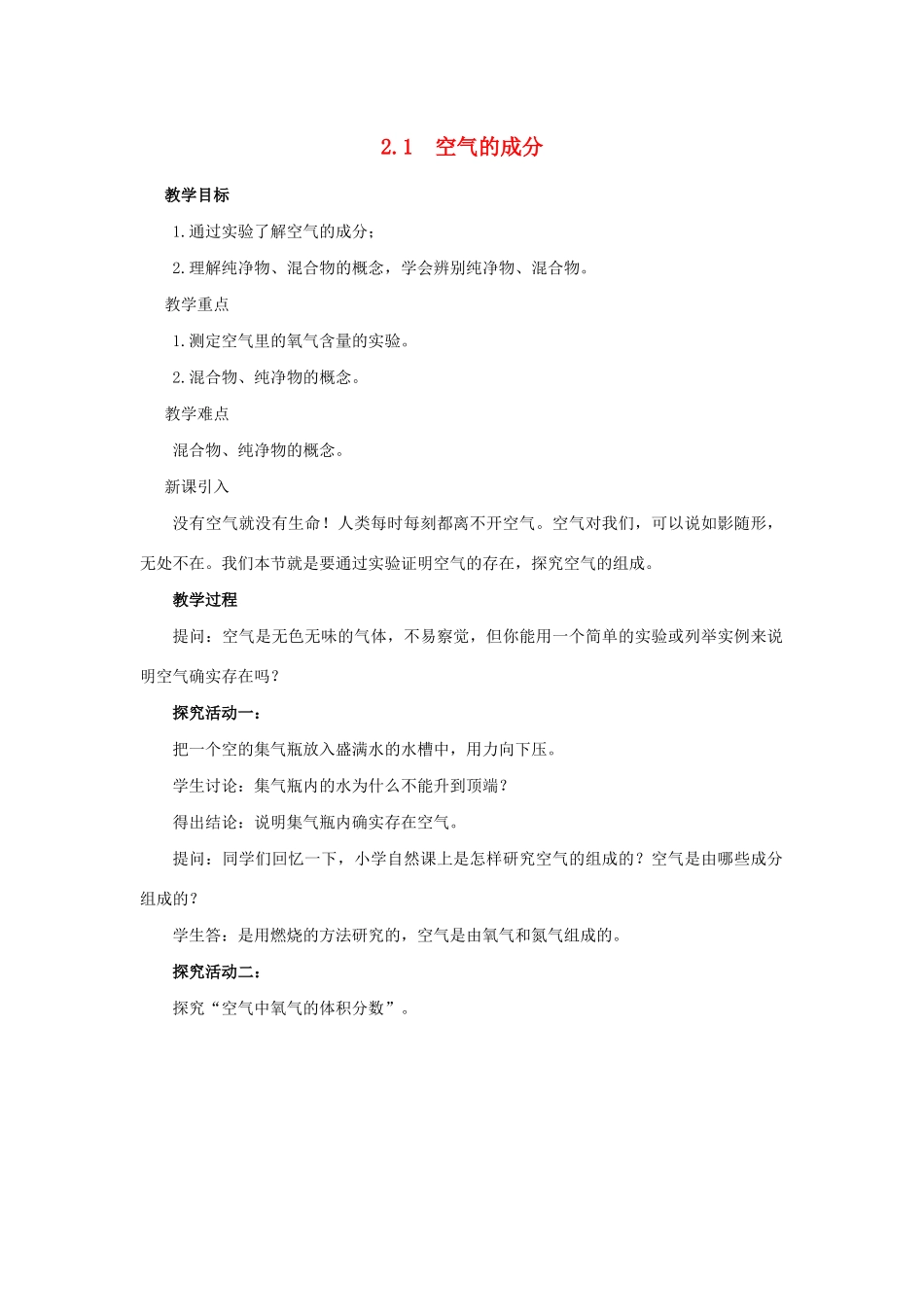 2.1 空气的成分

教学目标

1.通过实验了解空气的成分；

2.理解纯净物、混合物的概念，学会辨别纯净物、混合物。

教学重点

1.测定空气里的氧气含量的实验。

2.混合物、纯净物的概念。

教学难点

混合物、纯净物的概念。

新课引入

没有空气就没有生命！人类每时每刻都离不开空气。空气对我们，可以说如影随形，无处不在。我们本节就是要通过实验证明空气的存在，探究空气的组成。

教学过程

提问：空气是无色无味的气体，不易察觉，但你能用一个简单的实验或列举实例来说明空气确实存在吗？

探究活动一：

把一个空的集气瓶放入盛满水的水槽中，用力向下压。

学生讨论：集气瓶内的水为什么不能升到顶端？

得出结论：说明集气瓶内确实存在空气。

提问：同学们回忆一下，小学自然课上是怎样研究空气的组成的？空气是由哪些成分组成的？

学生答：是用燃烧的方法研究的，空气是由氧气和氮气组成的。

探究活动二：

探究“空气中氧气的体积分数”。